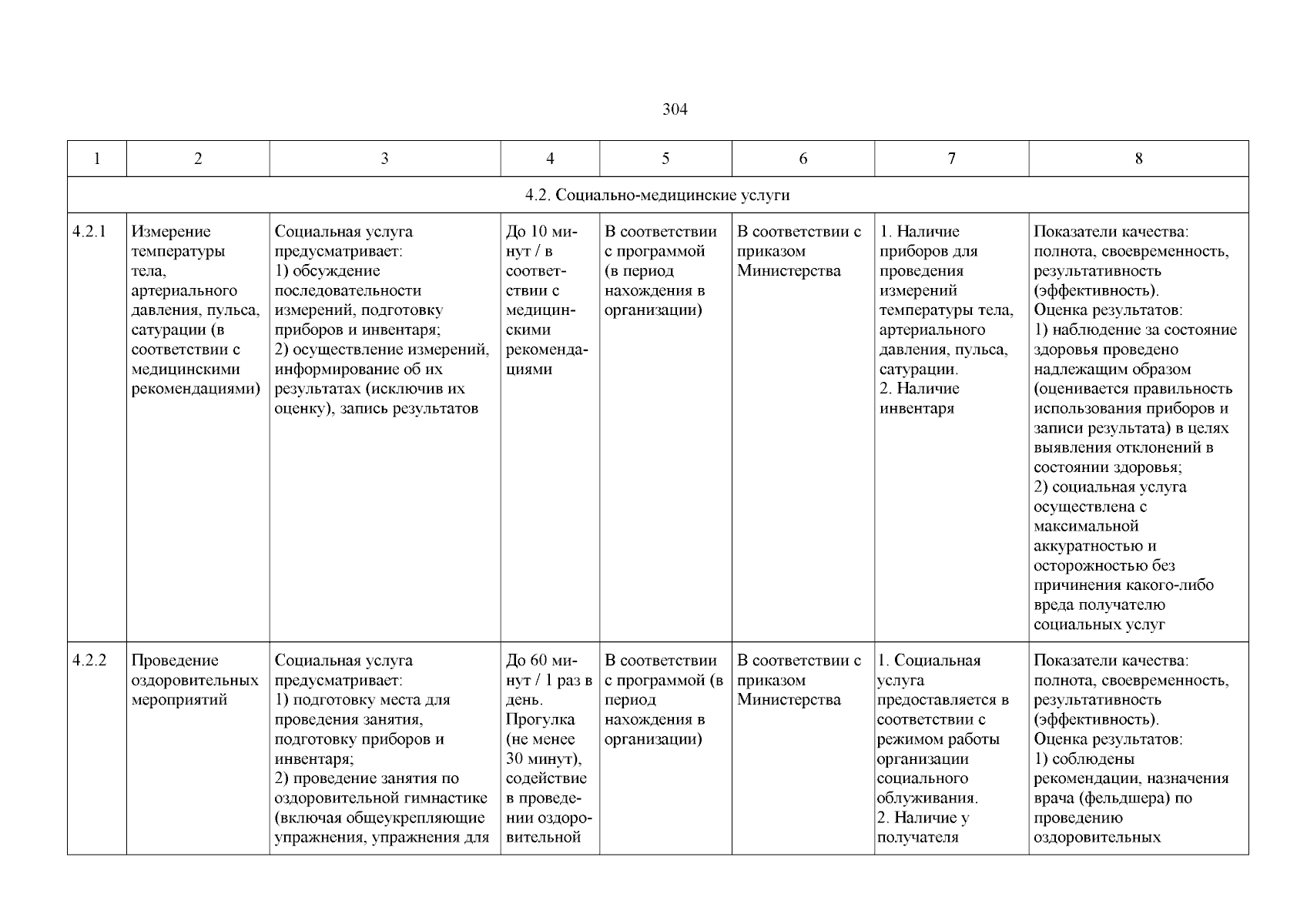 304

| 1 | 2 | 3 | 4 | 5 | 6 | 7 | 8 |
|---|---|---|---|---|---|---|---|
| 4.2. Социально-медицинские услуги | | | | | | | |
| 4.2.1 | Измерение температуры тела, артериального давления, пульса, сатурации (в соответствии с медицинскими рекомендациями) | Социальная услуга предусматривает: 1) обсуждение последовательности измерений, подготовку приборов и инвентаря; 2) осуществление измерений, информирование об их результатах (исключив их оценку), запись результатов | До 10 минут / в соответствии с медицинскими рекомендациями | В соответствии с программой (в период нахождения в организации) | В соответствии с приказом Министерства | 1. Наличие приборов для проведения измерений температуры тела, артериального давления, пульса, сатурации. 2. Наличие инвентаря | Показатели качества: полнота, своевременность, результативность (эффективность). Оценка результатов: 1) наблюдение за состояние здоровья проведено надлежащим образом (оценивается правильность использования приборов и записи результата) в целях выявления отклонений в состоянии здоровья; 2) социальная услуга осуществлена с максимальной аккуратностью и осторожностью без причинения какого-либо вреда получателю социальных услуг |
| 4.2.2 | Проведение оздоровительных мероприятий | Социальная услуга предусматривает: 1) подготовку места для проведения занятия, подготовку приборов и инвентаря; 2) проведение занятия по оздоровительной гимнастике (включая общеукрепляющие упражнения, упражнения для | До 60 минут / 1 раз в день. Прогулка (не менее 30 минут), содействие в проведении оздоровительной | В соответствии с программой (в период нахождения в организации) | В соответствии с приказом Министерства | 1. Социальная услуга предоставляется в соответствии с режимом работы организации социального облуживания. 2. Наличие у получателя | Показатели качества: полнота, своевременность, результативность (эффективность). Оценка результатов: 1) соблюдены рекомендации, назначения врача (фельдшера) по проведению оздоровительных |